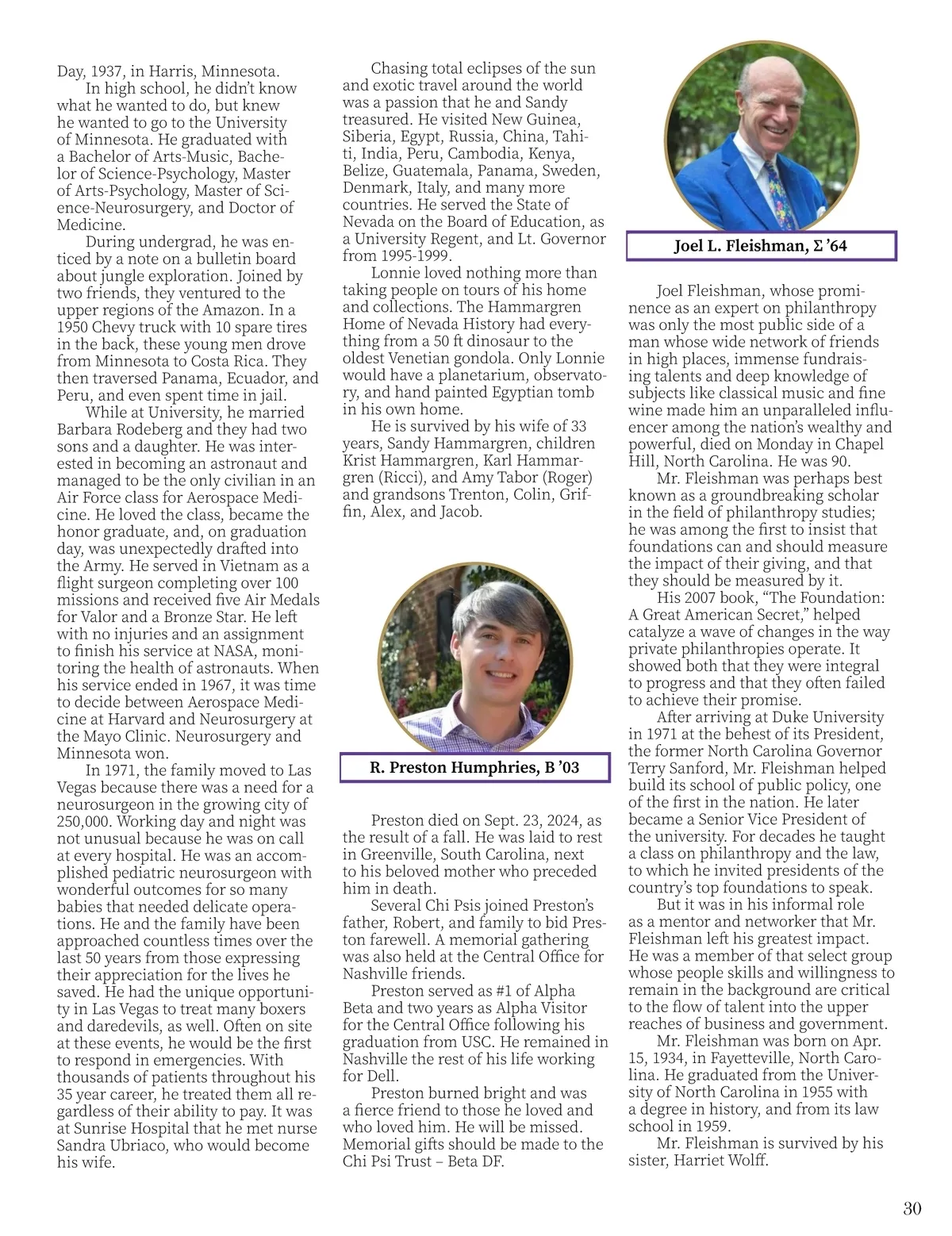 Day, 1937, in Harris, Minnesota.

In high school, he didn't know what he wanted to do, but knew he wanted to go to the University of Minnesota. He graduated with a Bachelor of Arts-Music, Bachelor of Science-Psychology, Master of Arts-Psychology, Master of Science-Neurosurgery, and Doctor of Medicine.

During undergrad, he was enticed by a note on a bulletin board about jungle exploration. Joined by two friends, they ventured to the upper regions of the Amazon. In a 1950 Chevy truck with 10 spare tires in the back, these young men drove from Minnesota to Costa Rica. They then traversed Panama, Ecuador, and Peru, and even spent time in jail.

While at University, he married Barbara Rodeberg and they had two sons and a daughter. He was interested in becoming an astronaut and managed to be the only civilian in an Air Force class for Aerospace Medicine. He loved the class, became the honor graduate, and, on graduation day, was unexpectedly drafted into the Army. He served in Vietnam as a flight surgeon completing over 100 missions and received five Air Medals for Valor and a Bronze Star. He left with no injuries and an assignment to finish his service at NASA, monitoring the health of astronauts. When his service ended in 1967, it was time to decide between Aerospace Medicine at Harvard and Neurosurgery at the Mayo Clinic. Neurosurgery and Minnesota won.

In 1971, the family moved to Las Vegas because there was a need for a neurosurgeon in the growing city of 250,000. Working day and night was not unusual because he was on call at every hospital. He was an accomplished pediatric neurosurgeon with wonderful outcomes for so many babies that needed delicate operations. He and the family have been approached countless times over the last 50 years from those expressing their appreciation for the lives he saved. He had the unique opportunity in Las Vegas to treat many boxers and daredevils, as well. Often on site at these events, he would be the first to respond in emergencies. With thousands of patients throughout his 35 year career, he treated them all regardless of their ability to pay. It was at Sunrise Hospital that he met nurse Sandra Ubriaco, who would become his wife.

Chasing total eclipses of the sun and exotic travel around the world was a passion that he and Sandy treasured. He visited New Guinea, Siberia, Egypt, Russia, China, Tahiti, India, Peru, Cambodia, Kenya, Belize, Guatemala, Panama, Sweden, Denmark, Italy, and many more countries. He served the State of Nevada on the Board of Education, as a University Regent, and Lt. Governor from 1995-1999.

Lonnie loved nothing more than taking people on tours of his home and collections. The Hammargren Home of Nevada History had everything from a 50 ft dinosaur to the oldest Venetian gondola. Only Lonnie would have a planetarium, observatory, and hand painted Egyptian tomb in his own home.

He is survived by his wife of 33 years, Sandy Hammargren, children Krist Hammargren, Karl Hammargren (Ricci), and Amy Tabor (Roger) and grandsons Trenton, Colin, Griffin, Alex, and Jacob.

R. Preston Humphries, B '03

Preston died on Sept. 23, 2024, as the result of a fall. He was laid to rest in Greenville, South Carolina, next to his beloved mother who preceded him in death.

Several Chi Psis joined Preston's father, Robert, and family to bid Preston farewell. A memorial gathering was also held at the Central Office for Nashville friends.

Preston served as #1 of Alpha Beta and two years as Alpha Visitor for the Central Office following his graduation from USC. He remained in Nashville the rest of his life working for Dell.

Preston burned bright and was a fierce friend to those he loved and who loved him. He will be missed. Memorial gifts should be made to the Chi Psi Trust – Beta DF.

Joel L. Fleishman, Σ '64

Joel Fleishman, whose prominence as an expert on philanthropy was only the most public side of a man whose wide network of friends in high places, immense fundraising talents and deep knowledge of subjects like classical music and fine wine made him an unparalleled influencer among the nation's wealthy and powerful, died on Monday in Chapel Hill, North Carolina. He was 90.

Mr. Fleishman was perhaps best known as a groundbreaking scholar in the field of philanthropy studies; he was among the first to insist that foundations can and should measure the impact of their giving, and that they should be measured by it.

His 2007 book, "The Foundation: A Great American Secret," helped catalyze a wave of changes in the way private philanthropies operate. It showed both that they were integral to progress and that they often failed to achieve their promise.

After arriving at Duke University in 1971 at the behest of its President, the former North Carolina Governor Terry Sanford, Mr. Fleishman helped build its school of public policy, one of the first in the nation. He later became a Senior Vice President of the university. For decades he taught a class on philanthropy and the law, to which he invited presidents of the country's top foundations to speak.

But it was in his informal role as a mentor and networker that Mr. Fleishman left his greatest impact. He was a member of that select group whose people skills and willingness to remain in the background are critical to the flow of talent into the upper reaches of business and government.

Mr. Fleishman was born on Apr. 15, 1934, in Fayetteville, North Carolina. He graduated from the University of North Carolina in 1955 with a degree in history, and from its law school in 1959.

Mr. Fleishman is survived by his sister, Harriet Wolff.

30